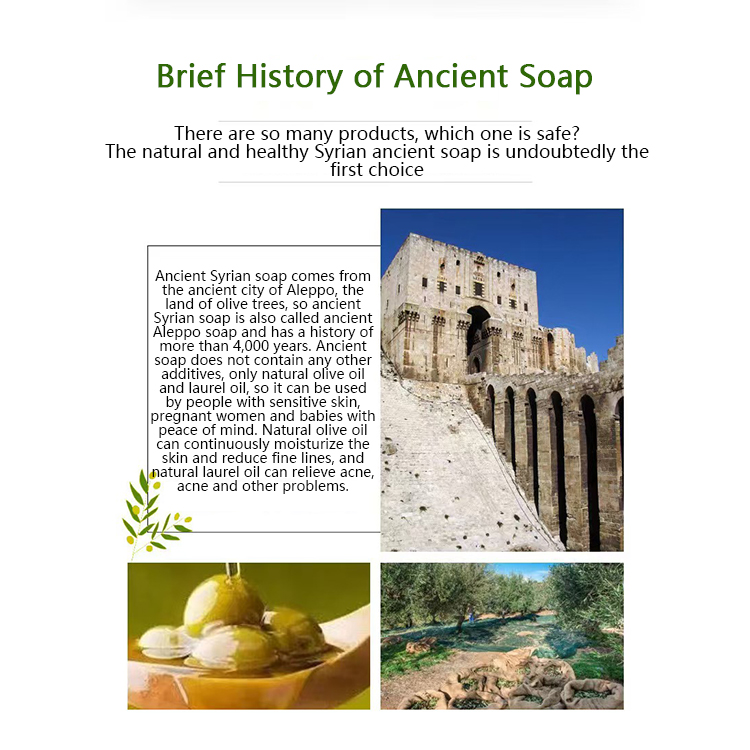 Brief History of Ancient Soap

There are so many products, which one is safe?
The natural and healthy Syrian ancient soap is undoubtedly the first choice

Ancient Syrian soap comes from the ancient city of Aleppo, the land of olive trees, so ancient Syrian soap is also called ancient Aleppo soap and has a history of more than 4,000 years. Ancient soap does not contain any other additives, only natural olive oil and laurel oil, so it can be used by people with sensitive skin, pregnant women and babies with peace of mind. Natural olive oil can continuously moisturize the skin and reduce fine lines, and natural laurel oil can relieve acne, acne and other problems.